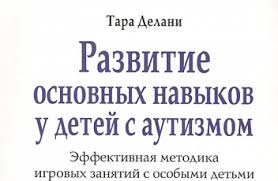 Тара Делани

Развитие основных навыков у детей с аутизмом

Эффективная методика игровых занятий с особыми детьми